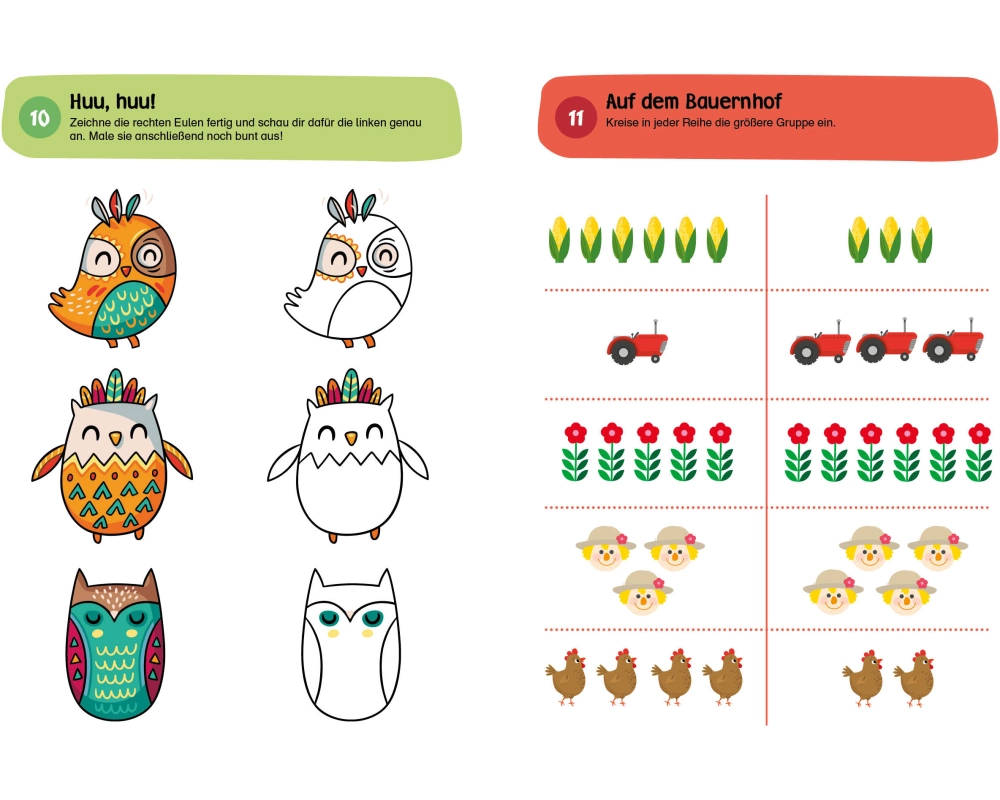 10

Huu, huu!

Zeichne die rechten Eulen fertig und schau dir dafür die linken genau an. Male sie anschließend noch bunt aus!

11

Auf dem Bauernhof

Kreise in jeder Reihe die größere Gruppe ein.